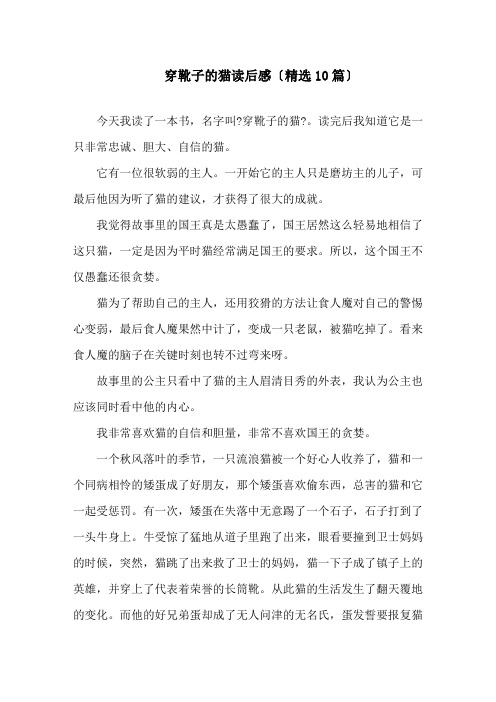 穿靴子的猫读后感〔精选10篇〕

今天我读了一本书，名字叫?穿靴子的猫?。读完后我知道它是一只非常忠诚、胆大、自信的猫。

它有一位很软弱的主人。一开始它的主人只是磨坊主的儿子，可最后他因为听了猫的建议，才获得了很大的成就。

我觉得故事里的国王真是太愚蠢了，国王居然这么轻易地相信了这只猫，一定是因为平时猫经常满足国王的要求。所以，这个国王不仅愚蠢还很贪婪。

猫为了帮助自己的主人，还用狡猾的方法让食人魔对自己的警惕心变弱，最后食人魔果然中计了，变成一只老鼠，被猫吃掉了。看来食人魔的脑子在关键时刻也转不过弯来呀。

故事里的公主只看中了猫的主人眉清目秀的外表，我认为公主也应该同时看中他的内心。

我非常喜欢猫的自信和胆量，非常不喜欢国王的贪婪。

一个秋风落叶的季节，一只流浪猫被一个好心人收养了，猫和一个同病相怜的矮蛋成了好朋友，那个矮蛋喜欢偷东西，总害的猫和它一起受惩罚。有一次，矮蛋在失落中无意踢了一个石子，石子打到了一头牛身上。牛受惊了猛地从道子里跑了出来，眼看要撞到卫士妈妈的时候，突然，猫跳了出来救了卫士的妈妈，猫一下子成了镇子上的英雄，并穿上了代表着荣誉的长筒靴。从此猫的生活发生了翻天覆地的变化。而他的好兄弟蛋却成了无人问津的无名氏，蛋发誓要报复猫